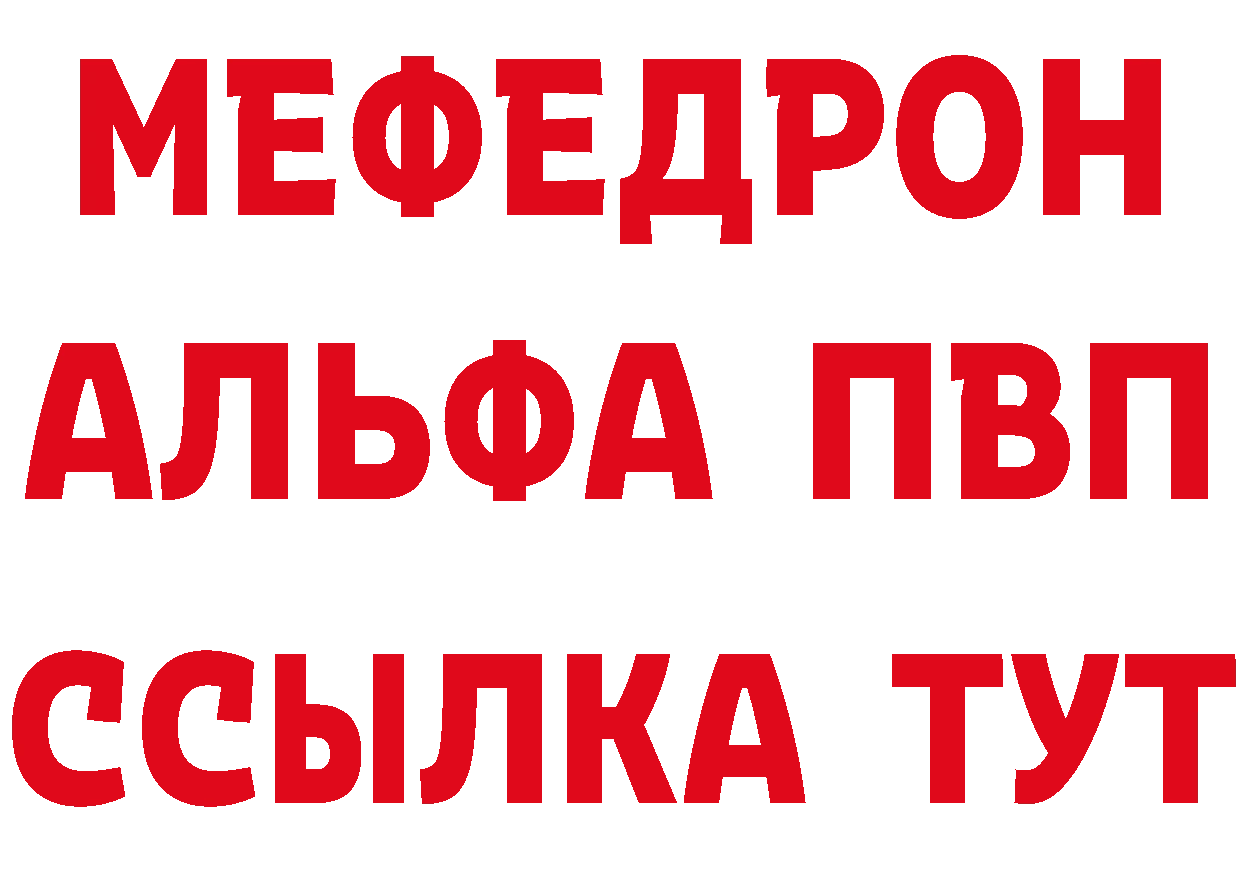 МЕФЕДРОН
АЛЬФА ПВП
ССЫЛКА ТУТ